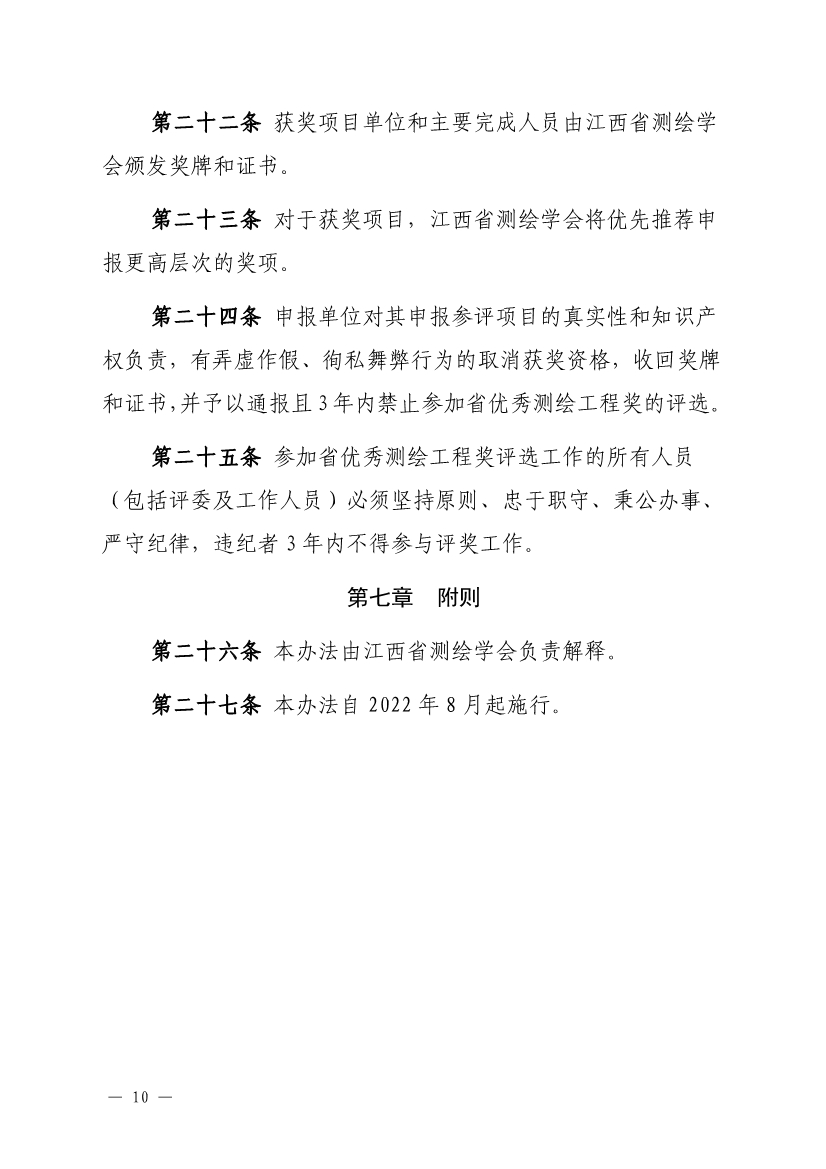 第二十二条 获奖项目单位和主要完成人员由江西省测绘学会颁发奖牌和证书。

第二十三条 对于获奖项目，江西省测绘学会将优先推荐申报更高层次的奖项。

第二十四条 申报单位对其申报参评项目的真实性和知识产权负责，有弄虚作假、徇私舞弊行为的取消获奖资格，收回奖牌和证书，并予以通报且3年内禁止参加省优秀测绘工程奖的评选。

第二十五条 参加省优秀测绘工程奖评选工作的所有人员（包括评委及工作人员）必须坚持原则、忠于职守、秉公办事、严守纪律，违纪者3年内不得参与评奖工作。

第七章 附则

第二十六条 本办法由江西省测绘学会负责解释。

第二十七条 本办法自2022年8月起施行。

— 10 —